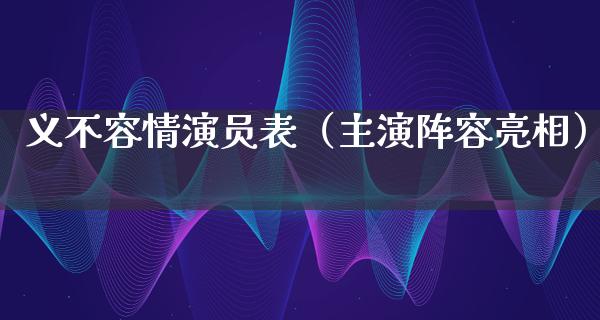 义不容情演员表（主演阵容亮相）